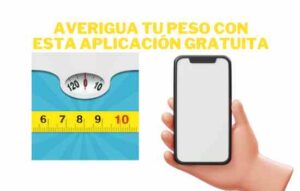 AVERIGUA TU PESO CON ESTA APLICACIÓN GRATUITA

120 0 10

6 7 8 9 10